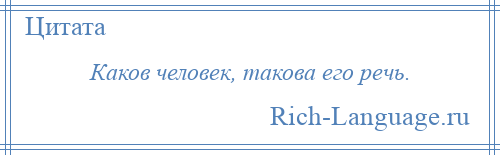 Цитата

Каков человек, такова его речь.

Rich-Language.ru